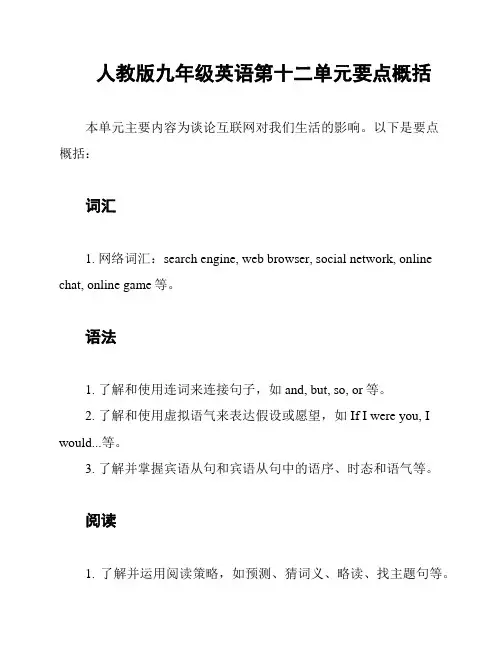 人教版九年级英语第十二单元要点概括

本单元主要内容为谈论互联网对我们生活的影响。以下是要点概括：

词汇

1. 网络词汇：search engine, web browser, social network, online chat, online game 等。

语法

1. 了解和使用连词来连接句子，如 and, but, so, or 等。
2. 了解和使用虚拟语气来表达假设或愿望，如 If I were you, I would...等。
3. 了解并掌握宾语从句和宾语从句中的语序、时态和语气等。

阅读

1. 了解并运用阅读策略，如预测、猜词义、略读、找主题句等。